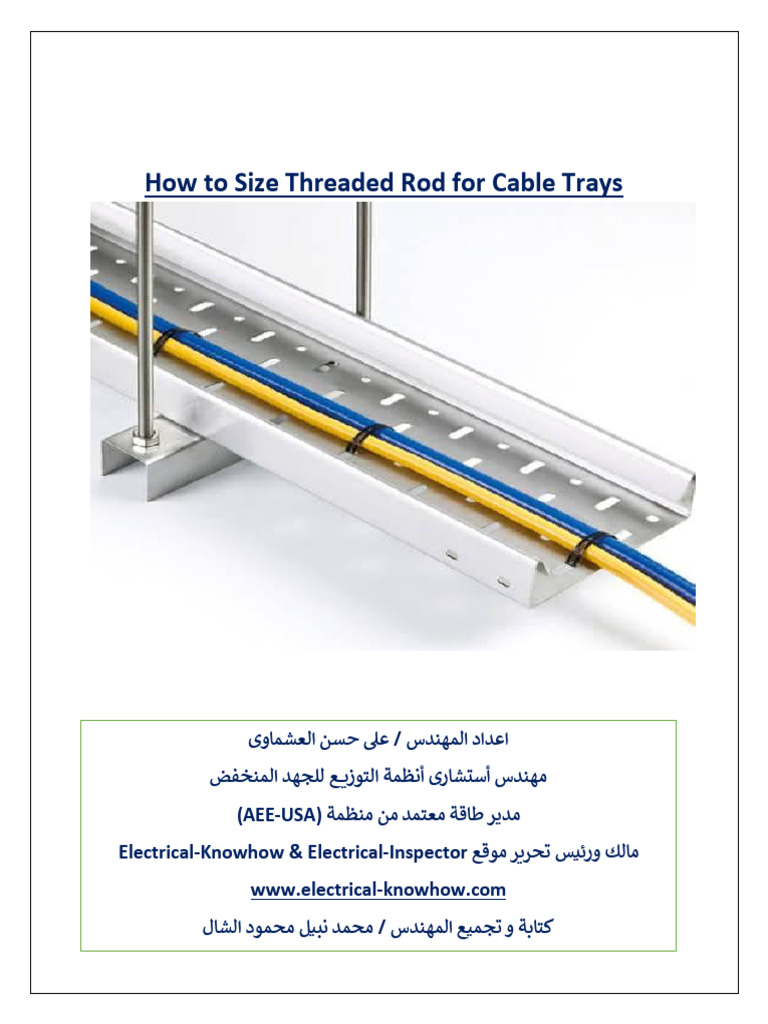 How to Size Threaded Rod for Cable Trays

اعداد المهندس / على حسن العشماوى

مهندس أستشارى أنظمة التوزيع للجهد المنخفض

مدير طاقة معتمد من منظمة (AEE-USA)

مالك ورئيس تحرير موقع Electrical-Knowhow & Electrical-Inspector

www.electrical-knowhow.com

كتابة و تجميع المهندس / محمد نبيل محمود الشال